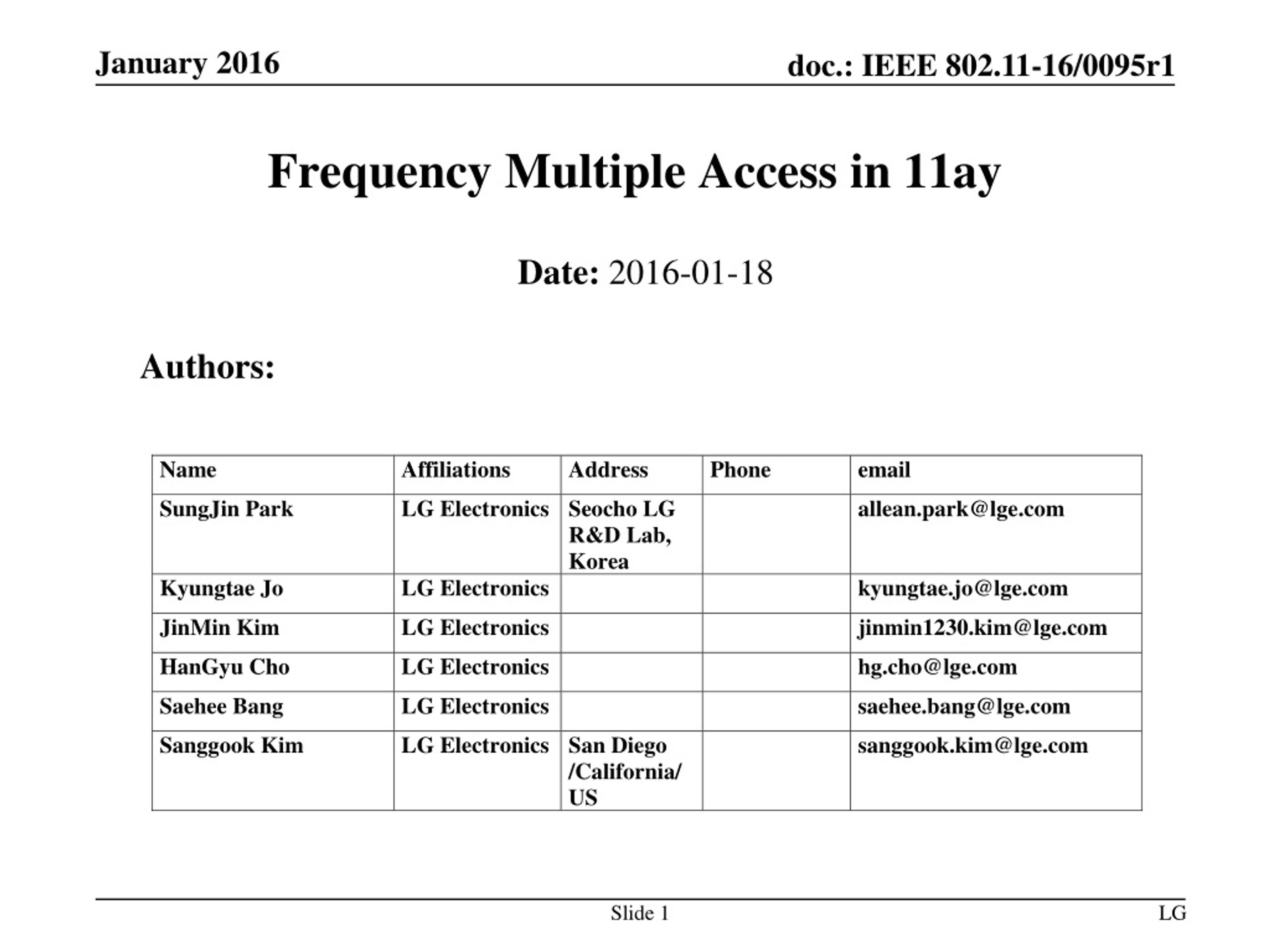 January 2016

doc.: IEEE 802.11-16/0095r1

Frequency Multiple Access in 11ay

Date: 2016-01-18

Authors:

| Name | Affiliations | Address | Phone | email |
|---|---|---|---|---|
| SungJin Park | LG Electronics | Seocho LG R&D Lab, Korea | | allean.park@lge.com |
| Kyungtae Jo | LG Electronics | | | kyungtae.jo@lge.com |
| JinMin Kim | LG Electronics | | | jinmin1230.kim@lge.com |
| HanGyu Cho | LG Electronics | | | hg.cho@lge.com |
| Saehee Bang | LG Electronics | | | saehee.bang@lge.com |
| Sanggook Kim | LG Electronics | San Diego /California/ US | | sanggook.kim@lge.com |

Slide 1

LG